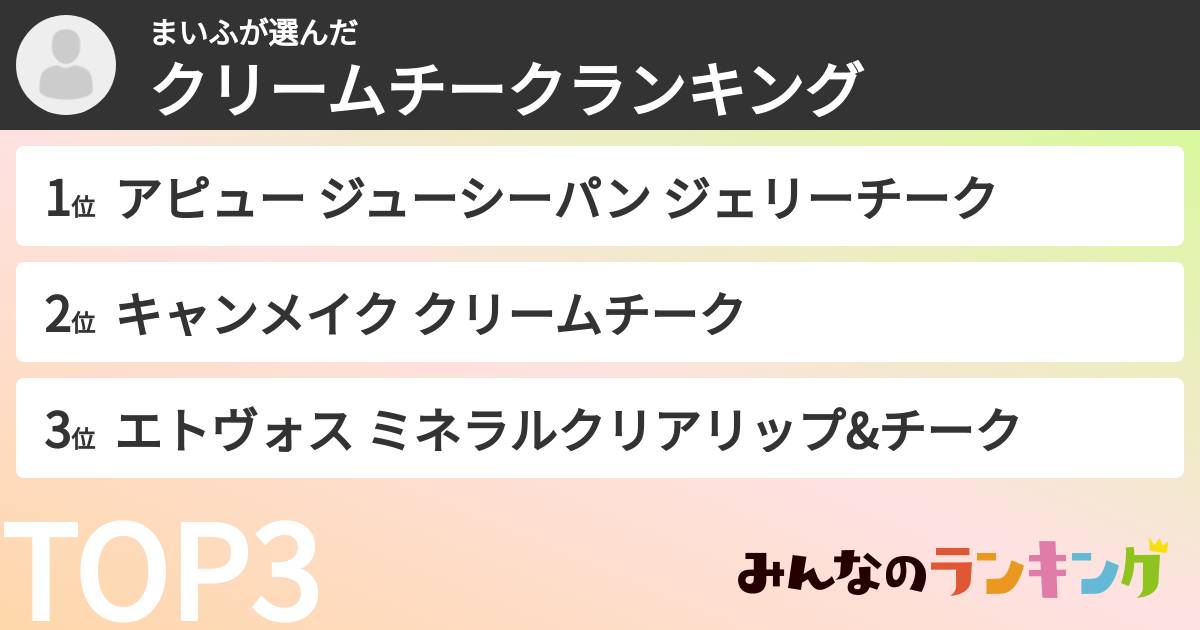 まいふが選んだ
クリームチークランキング

1位 アピュー ジューシーパン ジェリーチーク

2位 キャンメイク クリームチーク

3位 エトヴォス ミネラルクリアリップ&チーク

TOP3

みんなのランキング